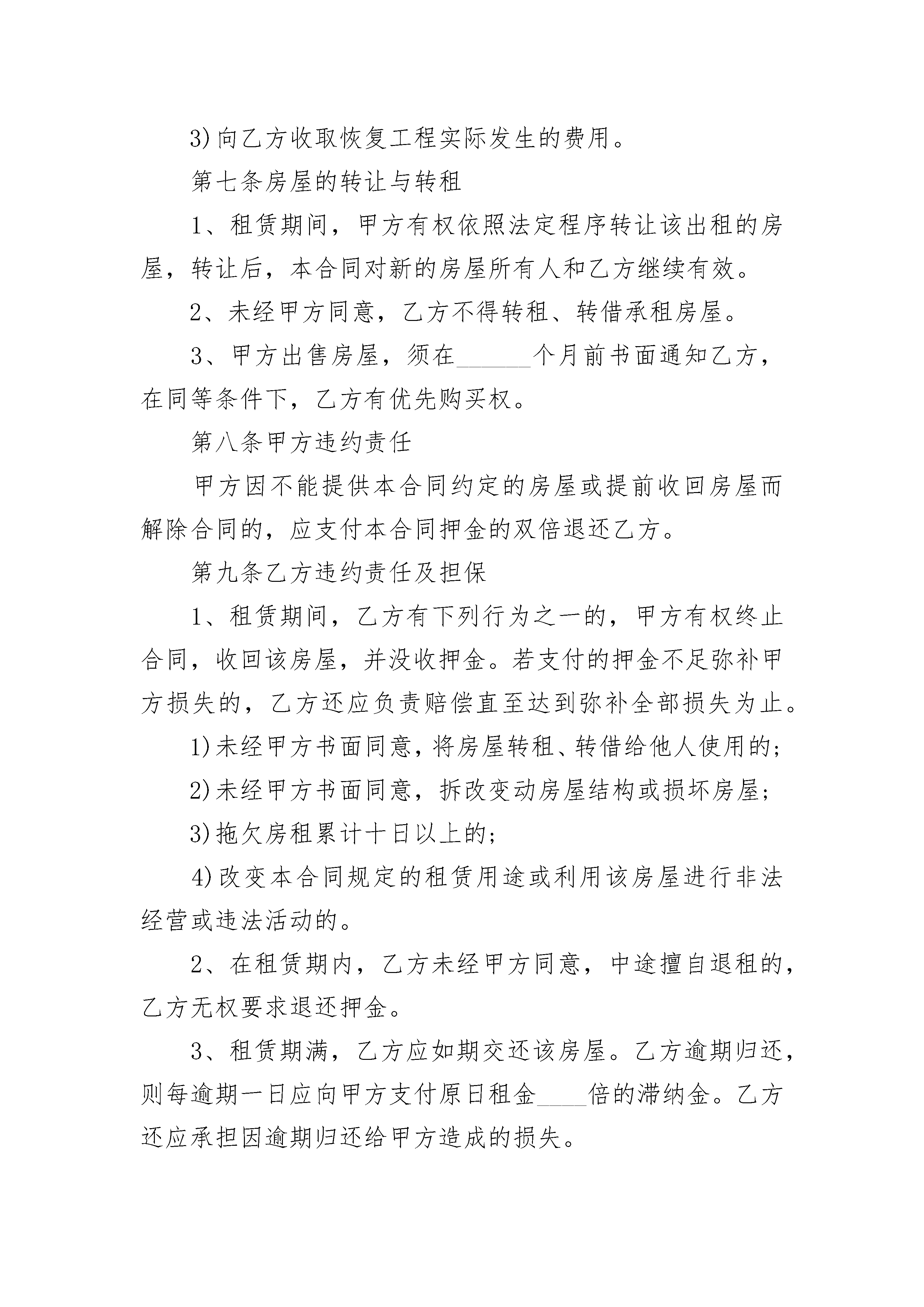 3)向乙方收取恢复工程实际发生的费用。

第七条房屋的转让与转租

1、租赁期间，甲方有权依照法定程序转让该出租的房屋，转让后，本合同对新的房屋所有人和乙方继续有效。

2、未经甲方同意，乙方不得转租、转借承租房屋。

3、甲方出售房屋，须在______个月前书面通知乙方，在同等条件下，乙方有优先购买权。

第八条甲方违约责任

甲方因不能提供本合同约定的房屋或提前收回房屋而解除合同的，应支付本合同押金的双倍退还乙方。

第九条乙方违约责任及担保

1、租赁期间，乙方有下列行为之一的，甲方有权终止合同，收回该房屋，并没收押金。若支付的押金不足弥补甲方损失的，乙方还应负责赔偿直至达到弥补全部损失为止。

1)未经甲方书面同意，将房屋转租、转借给他人使用的;

2)未经甲方书面同意，拆改变动房屋结构或损坏房屋;

3)拖欠房租累计十日以上的;

4)改变本合同规定的租赁用途或利用该房屋进行非法经营或违法活动的。

2、在租赁期内，乙方未经甲方同意，中途擅自退租的，乙方无权要求退还押金。

3、租赁期满，乙方应如期交还该房屋。乙方逾期归还，则每逾期一日应向甲方支付原日租金____倍的滞纳金。乙方还应承担因逾期归还给甲方造成的损失。